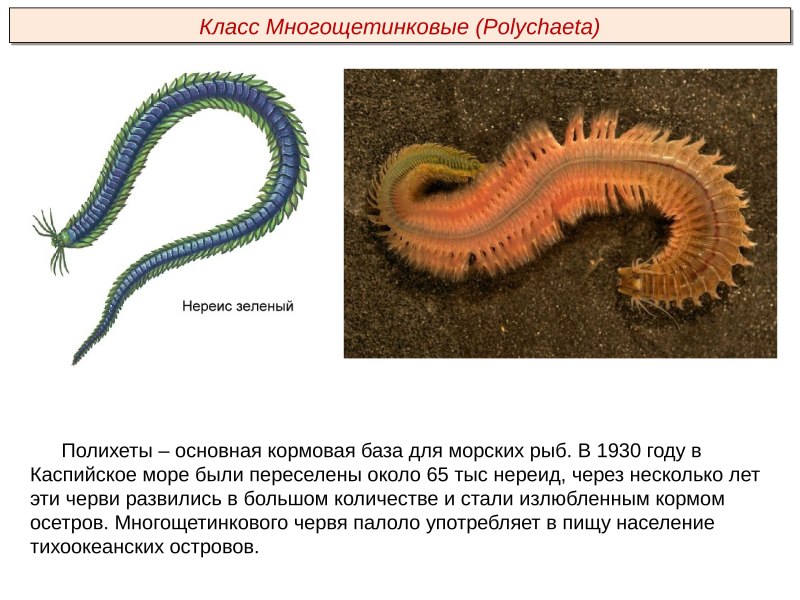 Класс Многощетинковые (Polychaeta)

Нереис зеленый

Полихеты – основная кормовая база для морских рыб. В 1930 году в Каспийское море были переселены около 65 тыс нереид, через несколько лет эти черви развились в большом количестве и стали излюбленным кормом осетров. Многощетинкового червя палоло употребляет в пищу население тихоокеанских островов.